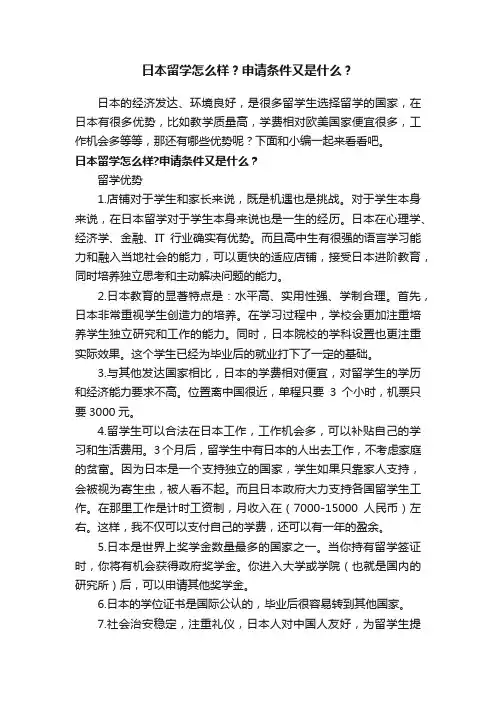 日本留学怎么样？申请条件又是什么？

日本的经济发达、环境良好，是很多留学生选择留学的国家，在日本有很多优势，比如教学质量高，学费相对欧美国家便宜很多，工作机会多等等，那还有哪些优势呢？下面和小编一起来看看吧。

日本留学怎么样?申请条件又是什么？

留学优势

1.店铺对于学生和家长来说，既是机遇也是挑战。对于学生本身来说，在日本留学对于学生本身来说也是一生的经历。日本在心理学、经济学、金融、IT 行业确实有优势。而且高中生有很强的语言学习能力和融入当地社会的能力，可以更快的适应店铺，接受日本进阶教育，同时培养独立思考和主动解决问题的能力。

2.日本教育的显著特点是：水平高、实用性强、学制合理。首先，日本非常重视学生创造力的培养。在学习过程中，学校会更加注重培养学生独立研究和工作的能力。同时，日本院校的学科设置也更注重实际效果。这个学生已经为毕业后的就业打下了一定的基础。

3.与其他发达国家相比，日本的学费相对便宜，对留学生的学历和经济能力要求不高。位置离中国很近，单程只要 3 个小时，机票只要 3000 元。

4.留学生可以合法在日本工作，工作机会多，可以补贴自己的学习和生活费用。3 个月后，留学生中有日本的人出去工作，不考虑家庭的贫富。因为日本是一个支持独立的国家，学生如果只靠家人支持，会被视为寄生虫，被人看不起。而且日本政府大力支持各国留学生工作。在那里工作是计时工资制，月收入在（7000-15000 人民币）左右。这样，我不仅可以支付自己的学费，还可以有一年的盈余。

5.日本是世界上奖学金数量最多的国家之一。当你持有留学签证时，你将有机会获得政府奖学金。你进入大学或学院（也就是国内的研究所）后，可以申请其他奖学金。

6.日本的学位证书是国际公认的，毕业后很容易转到其他国家。

7.社会治安稳定，注重礼仪，日本人对中国人友好，为留学生提